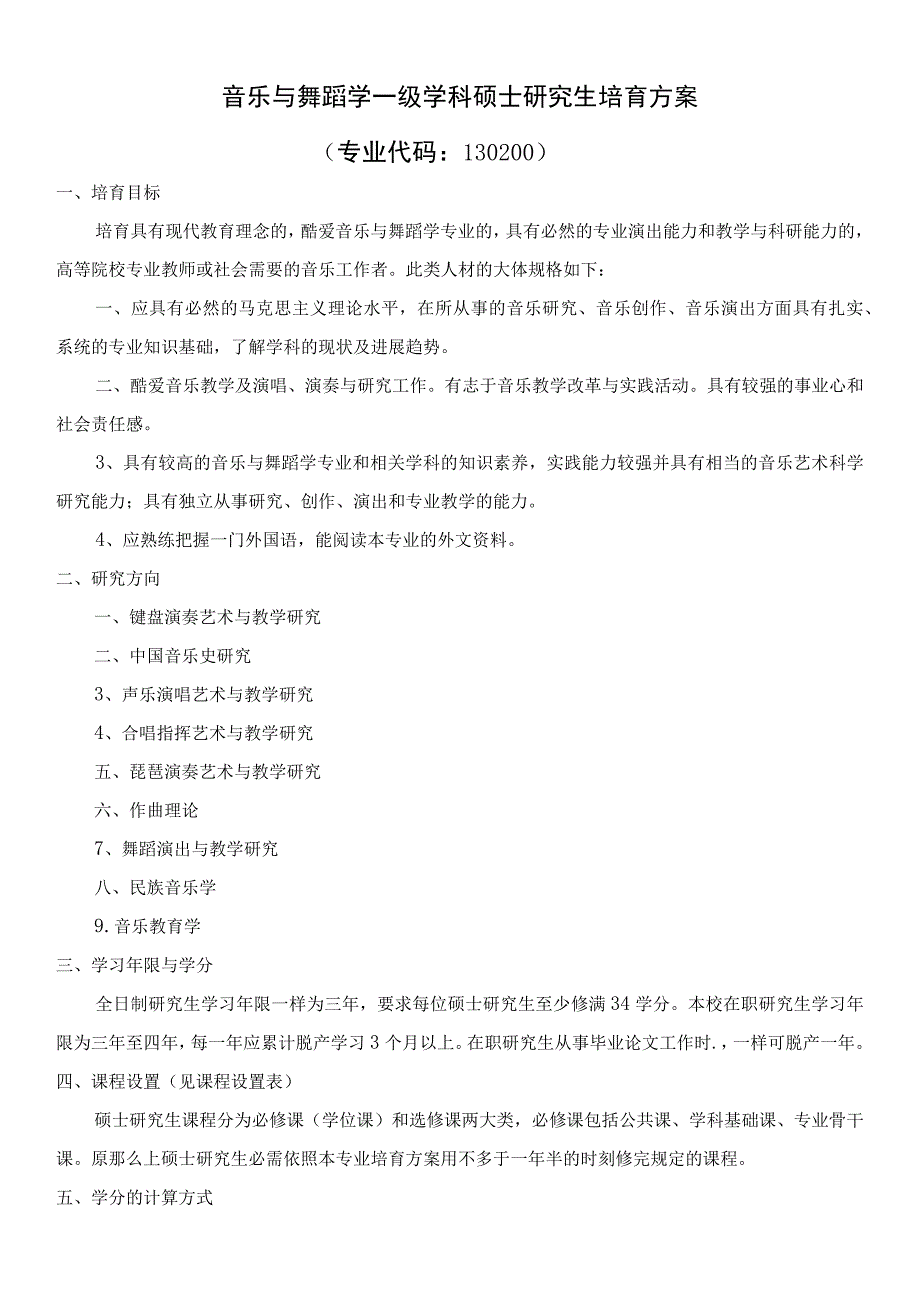 音乐与舞蹈学一级学科硕士研究生培育方案

（专业代码：130200）

一、培育目标

培育具有现代教育理念的，酷爱音乐与舞蹈学专业的，具有必然的专业演出能力和教学与科研能力的，高等院校专业教师或社会需要的音乐工作者。此类人材的大体规格如下：

一、应具有必然的马克思主义理论水平，在所从事的音乐研究、音乐创作、音乐演出方面具有扎实、系统的专业知识基础，了解学科的现状及进展趋势。

二、酷爱音乐教学及演唱、演奏与研究工作。有志于音乐教学改革与实践活动。具有较强的事业心和社会责任感。

3、具有较高的音乐与舞蹈学专业和相关学科的知识素养，实践能力较强并具有相当的音乐艺术科学研究能力；具有独立从事研究、创作、演出和专业教学的能力。

4、应熟练把握一门外国语，能阅读本专业的外文资料。

二、研究方向

一、键盘演奏艺术与教学研究

二、中国音乐史研究

3、声乐演唱艺术与教学研究

4、合唱指挥艺术与教学研究

五、琵琶演奏艺术与教学研究

六、作曲理论

7、舞蹈演出与教学研究

八、民族音乐学

9.音乐教育学

三、学习年限与学分

全日制研究生学习年限一样为三年，要求每位硕士研究生至少修满34学分。本校在职研究生学习年限为三年至四年，每一年应累计脱产学习3个月以上。在职研究生从事毕业论文工作时.，一样可脱产一年。

四、课程设置（见课程设置表）

硕士研究生课程分为必修课（学位课）和选修课两大类，必修课包括公共课、学科基础课、专业骨干课。原那么上硕士研究生必需依照本专业培育方案用不多于一年半的时刻修完规定的课程。

五、学分的计算方式